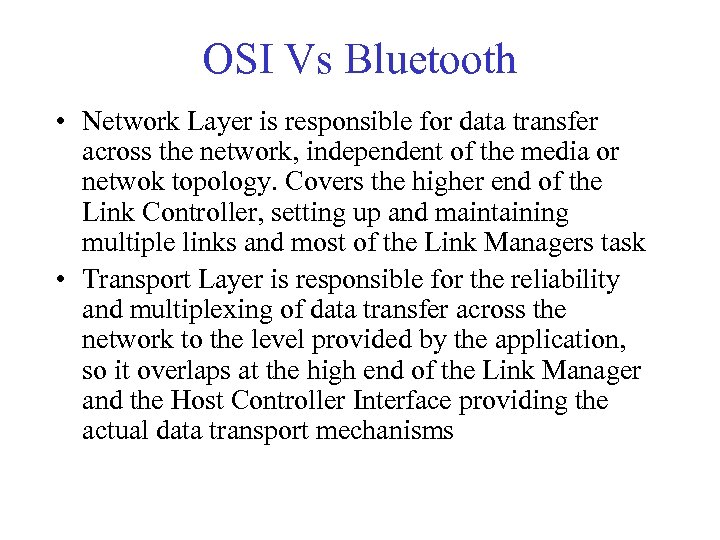 OSI Vs Bluetooth

• Network Layer is responsible for data transfer across the network, independent of the media or netwok topology. Covers the higher end of the Link Controller, setting up and maintaining multiple links and most of the Link Managers task

• Transport Layer is responsible for the reliability and multiplexing of data transfer across the network to the level provided by the application, so it overlaps at the high end of the Link Manager and the Host Controller Interface providing the actual data transport mechanisms